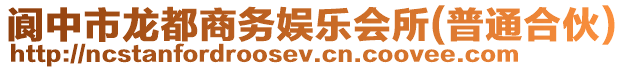 阆中市龙都商务娱乐会所(普通合伙)
http://ncstanfordroosev.cn.coovee.com